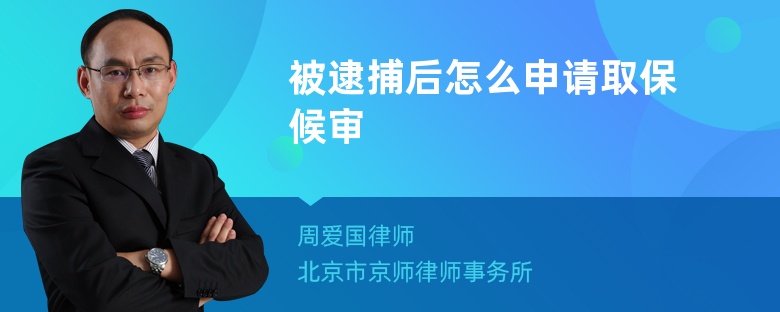 被逮捕后怎么申请取保候审

周爱国律师
北京市京师律师事务所